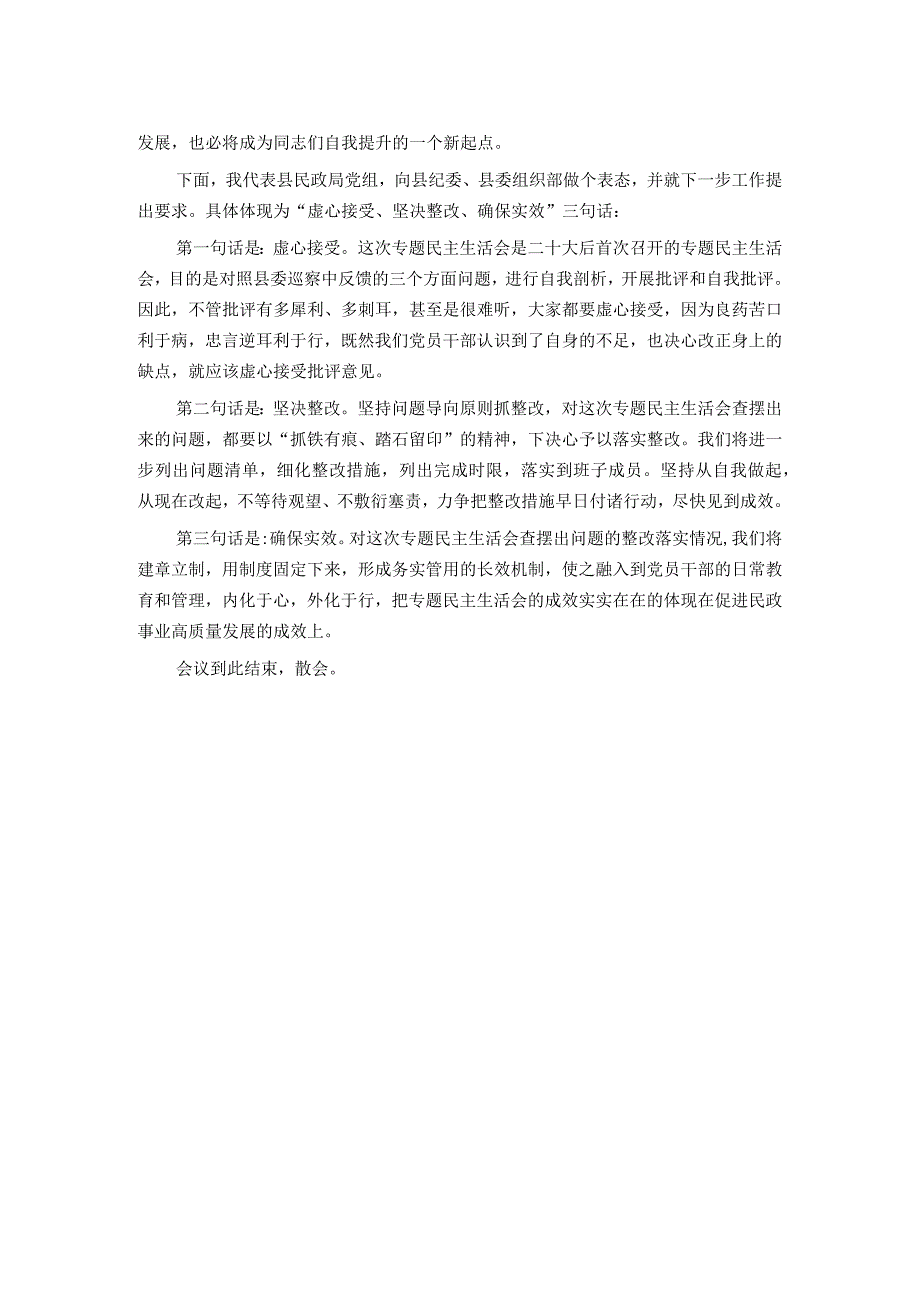 发展，也必将成为同志们自我提升的一个新起点。

下面，我代表县民政局党组，向县纪委、县委组织部做个表态，并就下一步工作提出要求。具体体现为“虚心接受、坚决整改、确保实效”三句话：

第一句话是：虚心接受。这次专题民主生活会是二十大后首次召开的专题民主生活会，目的是对照县委巡察中反馈的三个方面问题，进行自我剖析，开展批评和自我批评。因此，不管批评有多犀利、多刺耳，甚至是很难听，大家都要虚心接受，因为良药苦口利于病，忠言逆耳利于行，既然我们党员干部认识到了自身的不足，也决心改正身上的缺点，就应该虚心接受批评意见。

第二句话是：坚决整改。坚持问题导向原则抓整改，对这次专题民主生活会查摆出来的问题，都要以“抓铁有痕、踏石留印”的精神，下决心予以落实整改。我们将进一步列出问题清单，细化整改措施，列出完成时限，落实到班子成员。坚持从自我做起，从现在改起，不等待观望、不敷衍塞责，力争把整改措施早日付诸行动，尽快见到成效。

第三句话是：确保实效。对这次专题民主生活会查摆出问题的整改落实情况，我们将建章立制，用制度固定下来，形成务实管用的长效机制，使之融入到党员干部的日常教育和管理，内化于心，外化于行，把专题民主生活会的成效实实在在的体现在促进民政事业高质量发展的成效上。

会议到此结束，散会。